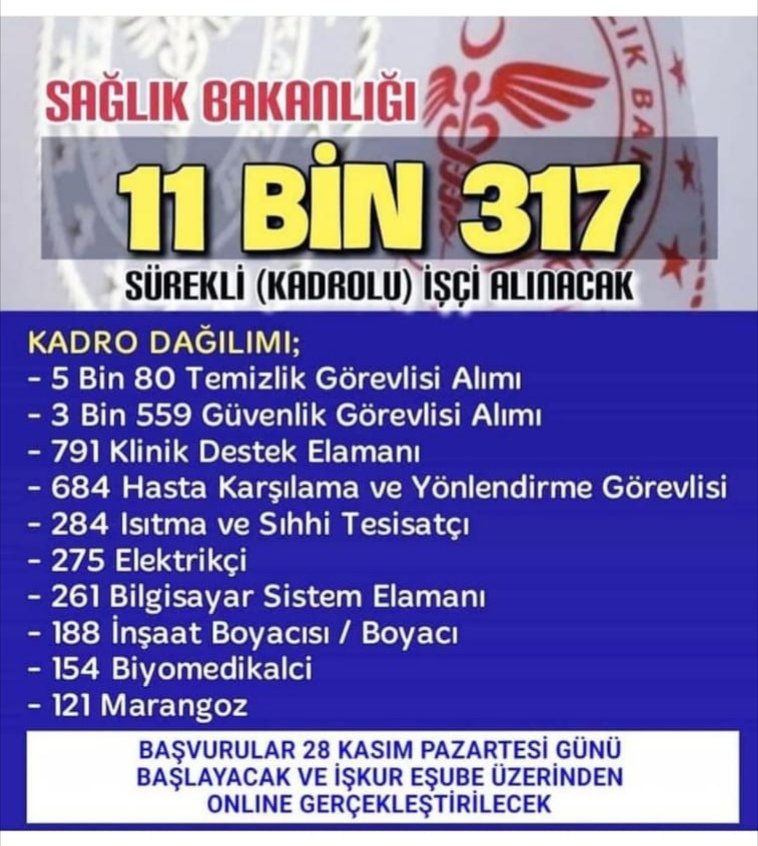 SAĞLIK BAKANLIĞI

11 BİN 317

SÜREKLİ (KADROLU) İŞÇİ ALINACAK

KADRO DAĞILIMI;
- 5 Bin 80 Temizlik Görevlisi Alımı
- 3 Bin 559 Güvenlik Görevlisi Alımı
- 791 Klinik Destek Elamanı
- 684 Hasta Karşılama ve Yönlendirme Görevlisi
- 284 Isıtma ve Sıhhi Tesisatçı
- 275 Elektrikçi
- 261 Bilgisayar Sistem Elamanı
- 188 İnşaat Boyacısı / Boyacı
- 154 Biyomedikalci
- 121 Marangoz

BAŞVURULAR 28 KASIM PAZARTESİ GÜNÜ BAŞLAYACAK VE İŞKUR EŞUBE ÜZERİNDEN ONLINE GERÇEKLEŞTİRİLECEK